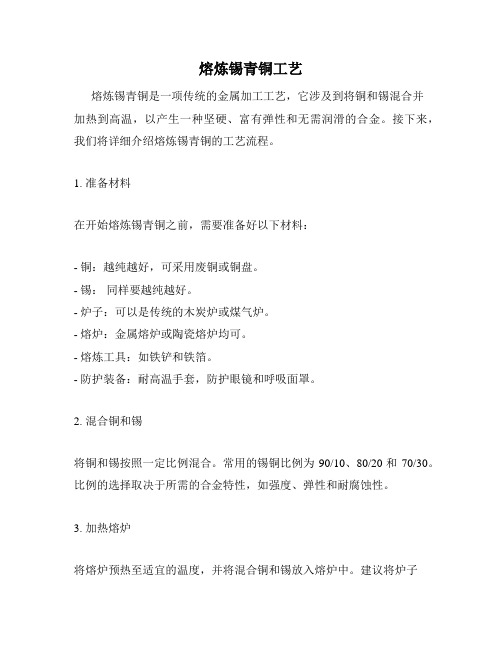 熔炼锡青铜工艺

熔炼锡青铜是一项传统的金属加工工艺，它涉及到将铜和锡混合并加热到高温，以产生一种坚硬、富有弹性和无需润滑的合金。接下来，我们将详细介绍熔炼锡青铜的工艺流程。

1. 准备材料

在开始熔炼锡青铜之前，需要准备好以下材料：

- 铜：越纯越好，可采用废铜或铜盘。
- 锡： 同样要越纯越好。
- 炉子：可以是传统的木炭炉或煤气炉。
- 熔炉：金属熔炉或陶瓷熔炉均可。
- 熔炼工具：如铁铲和铁箔。
- 防护装备：耐高温手套，防护眼镜和呼吸面罩。

2. 混合铜和锡

将铜和锡按照一定比例混合。常用的锡铜比例为 90/10、80/20 和 70/30。比例的选择取决于所需的合金特性，如强度、弹性和耐腐蚀性。

3. 加热熔炉

将熔炉预热至适宜的温度，并将混合铜和锡放入熔炉中。建议将炉子